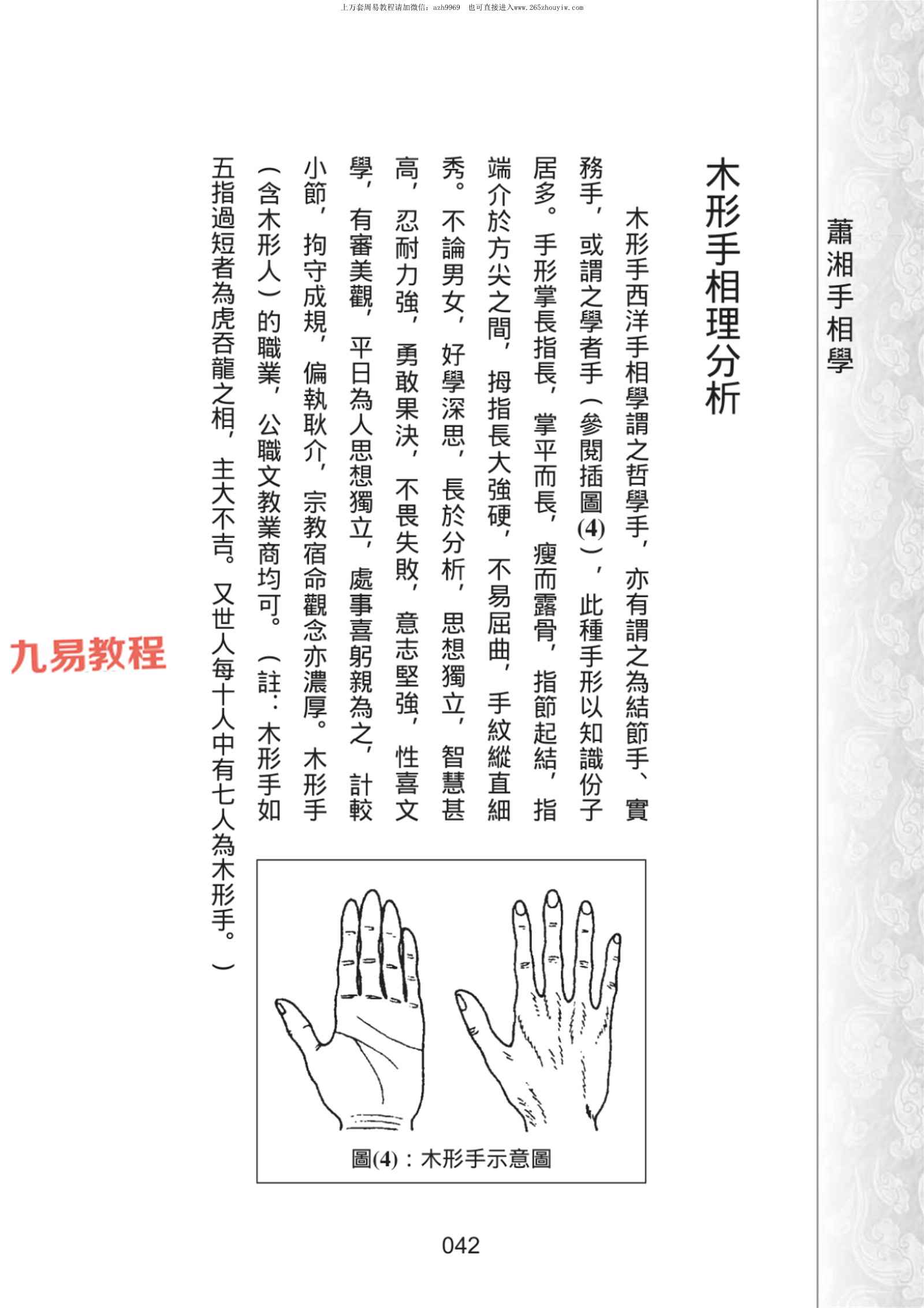 上万套周易教程请加微信：azh9969　也可直接进入www.265zhouyiw.com

蕭湘手相學

木形手相理分析

木形手西洋手相學謂之哲學手，亦有謂之為結節手、實務手，或謂之學者手（參閱插圖(4)），此種手形以知識份子居多。手形掌長指長，掌平而長，瘦而露骨，指節起結，指端介於方尖之間，拇指長大強硬，不易屈曲，手紋縱直細秀。不論男女，好學深思，長於分析，思想獨立，智慧甚高，忍耐力強，勇敢果決，不畏失敗，意志堅強，性喜文學，有審美觀，平日為人思想獨立，處事喜躬親為之，計較小節，拘守成規，偏執耿介，宗教宿命觀念亦濃厚。木形手（含木形人）的職業，公職文教業商均可。（註：木形手如五指過短者為虎吞龍之相，主大不吉。又世人每十人中有七人為木形手。）

圖(4)：木形手示意圖

九易教程

042